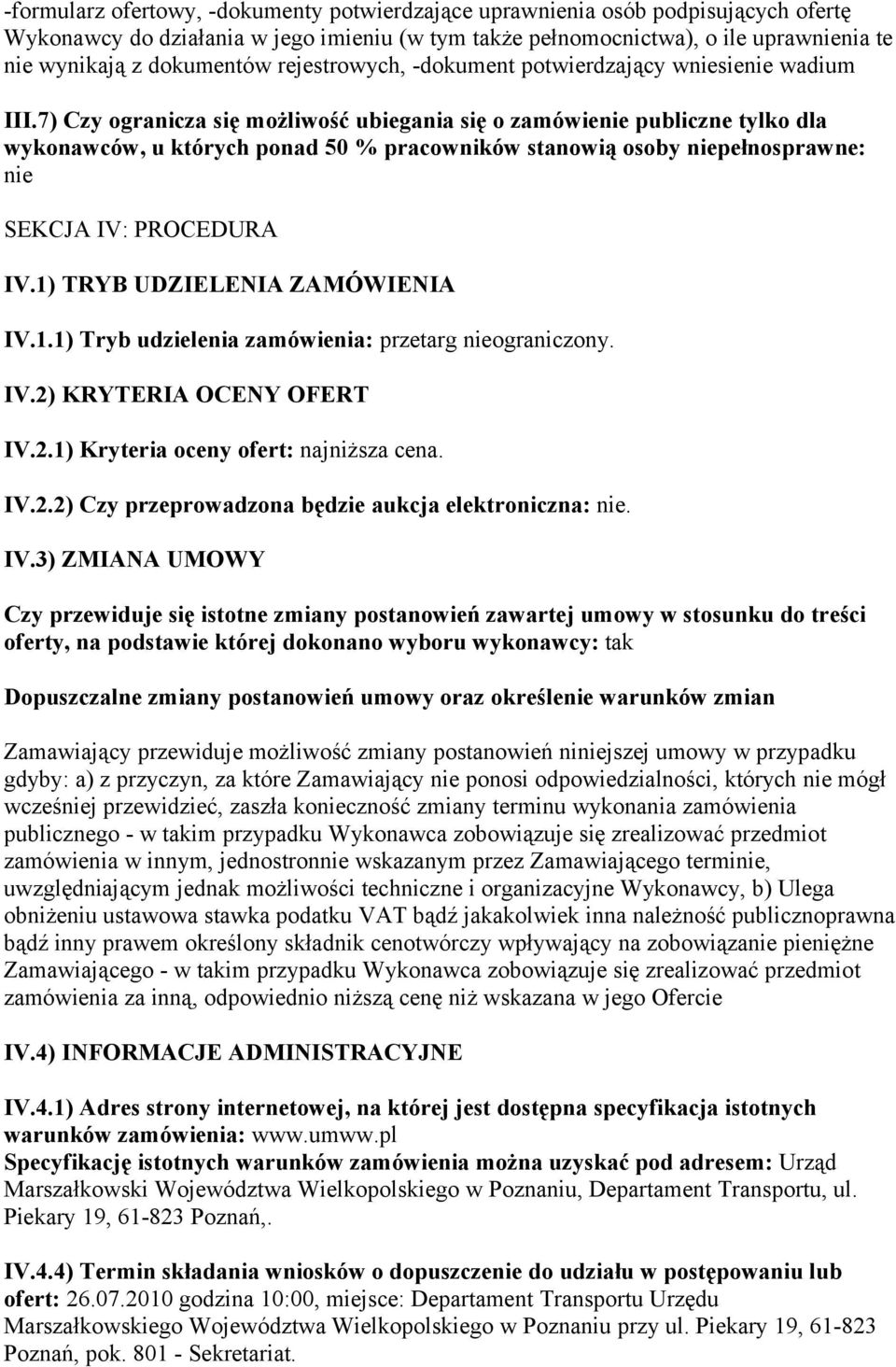 -formularz ofertowy, -dokumenty potwierdzające uprawnienia osób podpisujących ofertę Wykonawcy do działania w jego imieniu (w tym także pełnomocnictwa), o ile uprawnienia te nie wynikają z dokumentów rejestrowych, -dokument potwierdzający wniesienie wadium

III.7) Czy ogranicza się możliwość ubiegania się o zamówienie publiczne tylko dla wykonawców, u których ponad 50 % pracowników stanowią osoby niepełnosprawne: nie

SEKCJA IV: PROCEDURA

IV.1) TRYB UDZIELENIA ZAMÓWIENIA

IV.1.1) Tryb udzielenia zamówienia: przetarg nieograniczony.

IV.2) KRYTERIA OCENY OFERT

IV.2.1) Kryteria oceny ofert: najniższa cena.

IV.2.2) Czy przeprowadzona będzie aukcja elektroniczna: nie.

IV.3) ZMIANA UMOWY

Czy przewiduje się istotne zmiany postanowień zawartej umowy w stosunku do treści oferty, na podstawie której dokonano wyboru wykonawcy: tak

Dopuszczalne zmiany postanowień umowy oraz określenie warunków zmian

Zamawiający przewiduje możliwość zmiany postanowień niniejszej umowy w przypadku gdyby: a) z przyczyn, za które Zamawiający nie ponosi odpowiedzialności, których nie mógł wcześniej przewidzieć, zaszła konieczność zmiany terminu wykonania zamówienia publicznego - w takim przypadku Wykonawca zobowiązuje się zrealizować przedmiot zamówienia w innym, jednostronnie wskazanym przez Zamawiającego terminie, uwzględniającym jednak możliwości techniczne i organizacyjne Wykonawcy, b) Ulega obniżeniu ustawowa stawka podatku VAT bądź jakakolwiek inna należność publicznoprawna bądź inny prawem określony składnik cenotwórczy wpływający na zobowiązanie pieniężne Zamawiającego - w takim przypadku Wykonawca zobowiązuje się zrealizować przedmiot zamówienia za inną, odpowiednio niższą cenę niż wskazana w jego Ofercie

IV.4) INFORMACJE ADMINISTRACYJNE

IV.4.1) Adres strony internetowej, na której jest dostępna specyfikacja istotnych warunków zamówienia: www.umww.pl
Specyfikację istotnych warunków zamówienia można uzyskać pod adresem: Urząd Marszałkowski Województwa Wielkopolskiego w Poznaniu, Departament Transportu, ul. Piekary 19, 61-823 Poznań,.

IV.4.4) Termin składania wniosków o dopuszczenie do udziału w postępowaniu lub ofert: 26.07.2010 godzina 10:00, miejsce: Departament Transportu Urzędu Marszałkowskiego Województwa Wielkopolskiego w Poznaniu przy ul. Piekary 19, 61-823 Poznań, pok. 801 - Sekretariat.